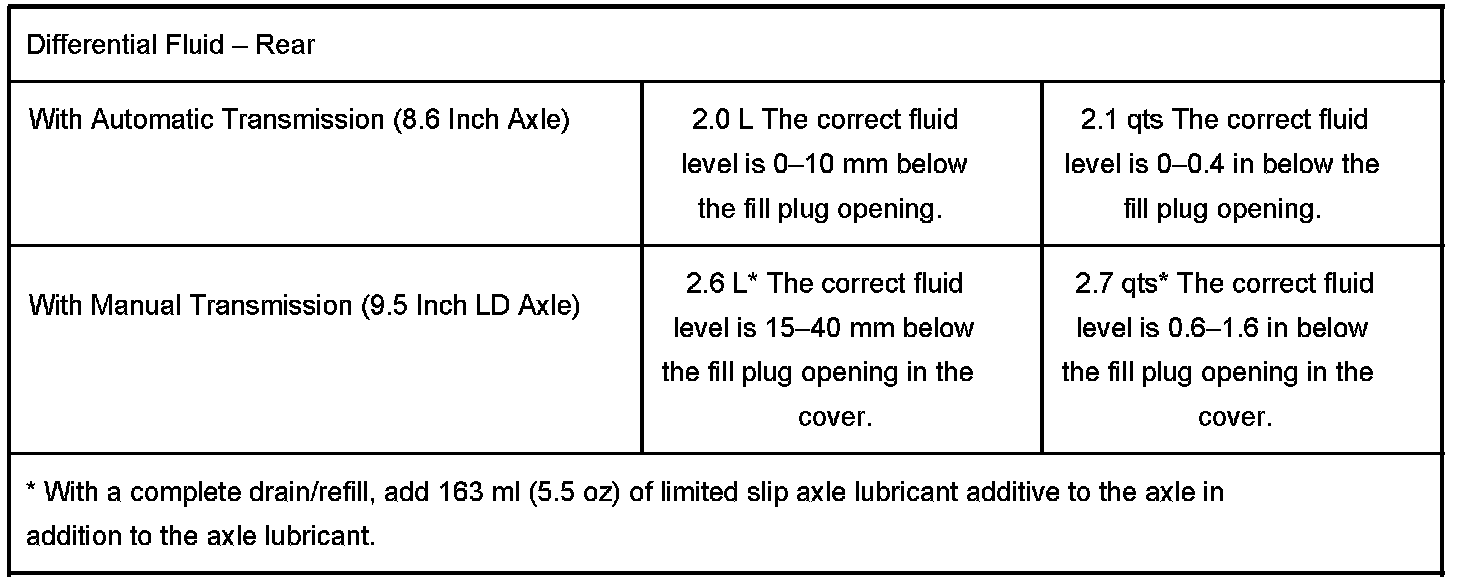 | Differential Fluid – Rear | | |
|---|---|---|
| With Automatic Transmission (8.6 Inch Axle) | 2.0 L The correct fluid level is 0–10 mm below the fill plug opening. | 2.1 qts The correct fluid level is 0–0.4 in below the fill plug opening. |
| With Manual Transmission (9.5 Inch LD Axle) | 2.6 L* The correct fluid level is 15–40 mm below the fill plug opening in the cover. | 2.7 qts* The correct fluid level is 0.6–1.6 in below the fill plug opening in the cover. |
| * With a complete drain/refill, add 163 ml (5.5 oz) of limited slip axle lubricant additive to the axle in addition to the axle lubricant. | | |